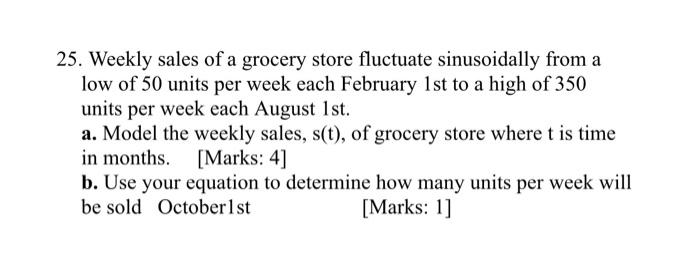 25. Weekly sales of a grocery store fluctuate sinusoidally from a low of 50 units per week each February 1st to a high of 350 units per week each August 1st.

a. Model the weekly sales, s(t), of grocery store where t is time in months. [Marks: 4]

b. Use your equation to determine how many units per week will be sold October1st [Marks: 1]